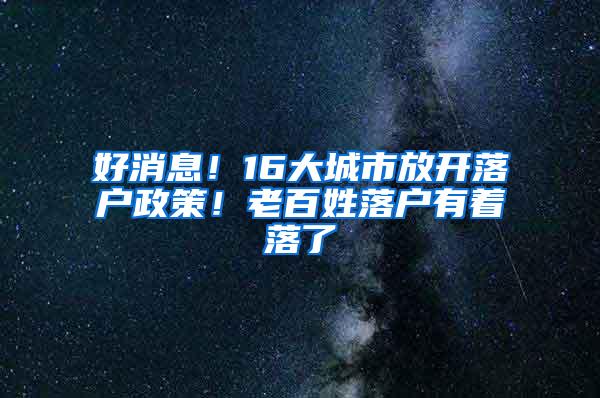 好消息！16大城市放开落户政策！老百姓落户有着落了